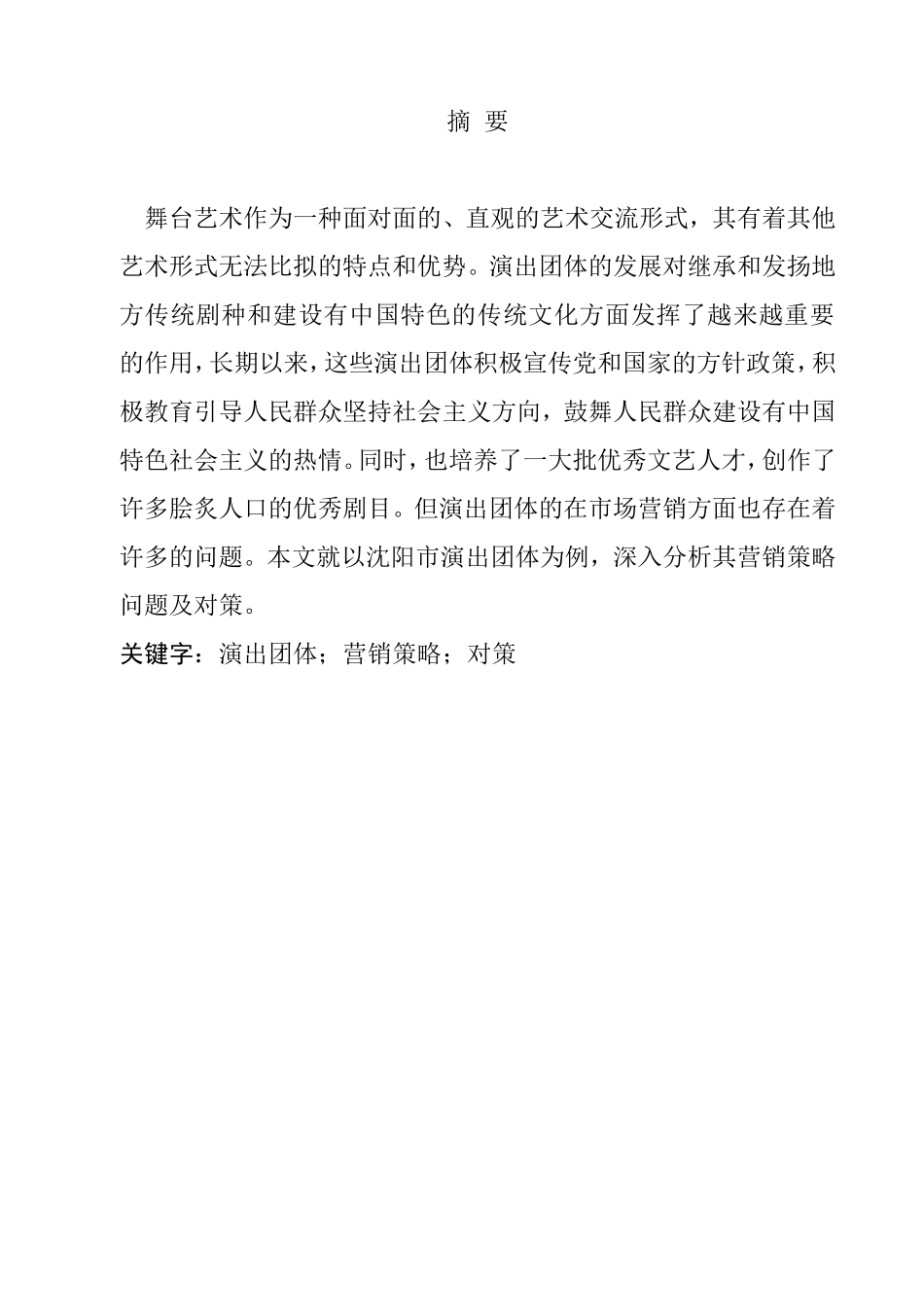 摘 要

舞台艺术作为一种面对面的、直观的艺术交流形式，其有着其他艺术形式无法比拟的特点和优势。演出团体的发展对继承和发扬地方传统剧种和建设有中国特色的传统文化方面发挥了越来越重要的作用，长期以来，这些演出团体积极宣传党和国家的方针政策，积极教育引导人民群众坚持社会主义方向，鼓舞人民群众建设有中国特色社会主义的热情。同时，也培养了一大批优秀文艺人才，创作了许多脍炙人口的优秀剧目。但演出团体的在市场营销方面也存在着许多的问题。本文就以沈阳市演出团体为例，深入分析其营销策略问题及对策。

关键字：演出团体；营销策略；对策